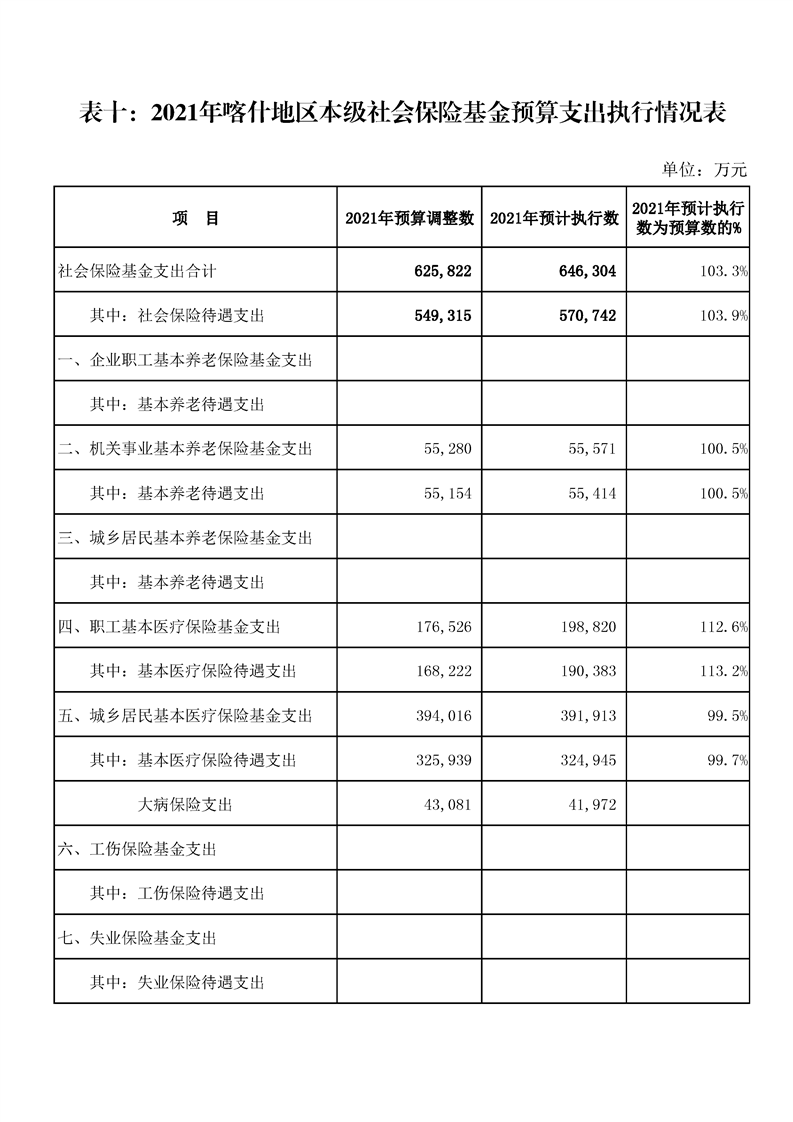 表十：2021年喀什地区本级社会保险基金预算支出执行情况表

单位：万元

| 项　目 | 2021年预算调整数 | 2021年预计执行数 | 2021年预计执行数为预算数的% |
|---|---|---|---|
| 社会保险基金支出合计 | 625,822 | 646,304 | 103.3% |
| 其中：社会保险待遇支出 | 549,315 | 570,742 | 103.9% |
| 一、企业职工基本养老保险基金支出 | | | |
| 其中：基本养老待遇支出 | | | |
| 二、机关事业基本养老保险基金支出 | 55,280 | 55,571 | 100.5% |
| 其中：基本养老待遇支出 | 55,154 | 55,414 | 100.5% |
| 三、城乡居民基本养老保险基金支出 | | | |
| 其中：基本养老待遇支出 | | | |
| 四、职工基本医疗保险基金支出 | 176,526 | 198,820 | 112.6% |
| 其中：基本医疗保险待遇支出 | 168,222 | 190,383 | 113.2% |
| 五、城乡居民基本医疗保险基金支出 | 394,016 | 391,913 | 99.5% |
| 其中：基本医疗保险待遇支出 | 325,939 | 324,945 | 99.7% |
| 大病保险支出 | 43,081 | 41,972 | |
| 六、工伤保险基金支出 | | | |
| 其中：工伤保险待遇支出 | | | |
| 七、失业保险基金支出 | | | |
| 其中：失业保险待遇支出 | | | |